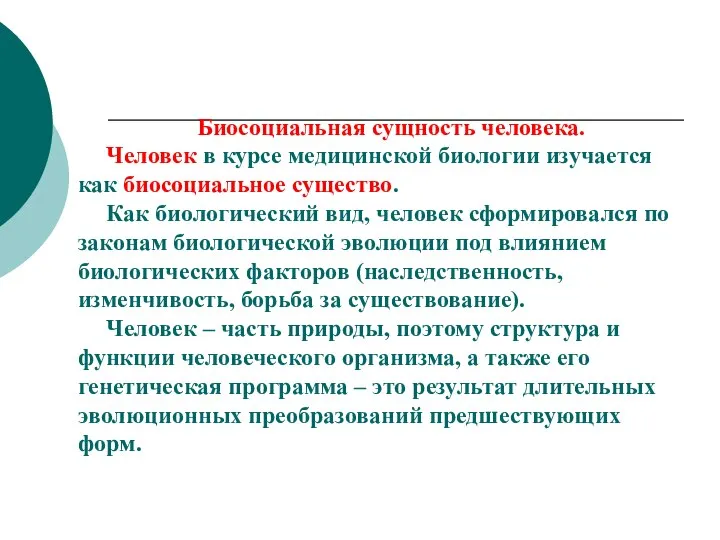 Биосоциальная сущность человека.

Человек в курсе медицинской биологии изучается как биосоциальное существо.

Как биологический вид, человек сформировался по законам биологической эволюции под влиянием биологических факторов (наследственность, изменчивость, борьба за существование).

Человек – часть природы, поэтому структура и функции человеческого организма, а также его генетическая программа – это результат длительных эволюционных преобразований предшествующих форм.